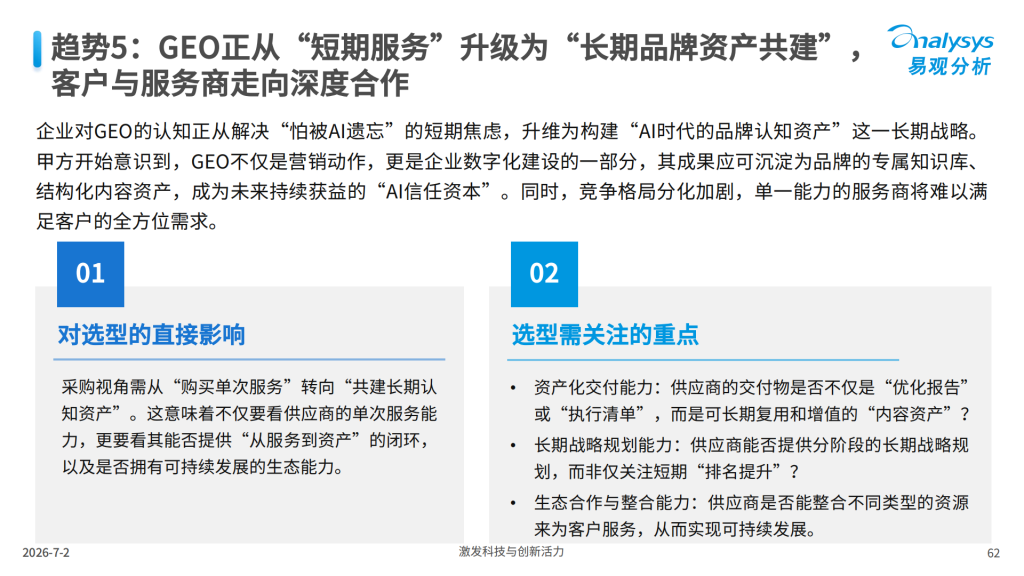 趋势5：GEO正从“短期服务”升级为“长期品牌资产共建”，客户与服务商走向深度合作

analysys 易观分析

企业对GEO的认知正从解决“怕被AI遗忘”的短期焦虑，升维为构建“AI时代的品牌认知资产”这一长期战略。甲方开始意识到，GEO不仅是营销动作，更是企业数字化建设的一部分，其成果应可沉淀为品牌的专属知识库、结构化内容资产，成为未来持续获益的“AI信任资本”。同时，竞争格局分化加剧，单一能力的服务商将难以满足客户的全方位需求。

01

对选型的直接影响

采购视角需从“购买单次服务”转向“共建长期认知资产”。这意味着不仅要看供应商的单次服务能力，更要看其能否提供“从服务到资产”的闭环，以及是否拥有可持续发展的生态能力。

02

选型需关注的重点

• 资产化交付能力：供应商的交付物是否不仅是“优化报告”或“执行清单”，而是可长期复用和增值的“内容资产”？
• 长期战略规划能力：供应商能否提供分阶段的长期战略规划，而非仅关注短期“排名提升”？
• 生态合作与整合能力：供应商是否能整合不同类型的资源来为客户服务，从而实现可持续发展。

2026-7-2
激发科技与创新活力
62